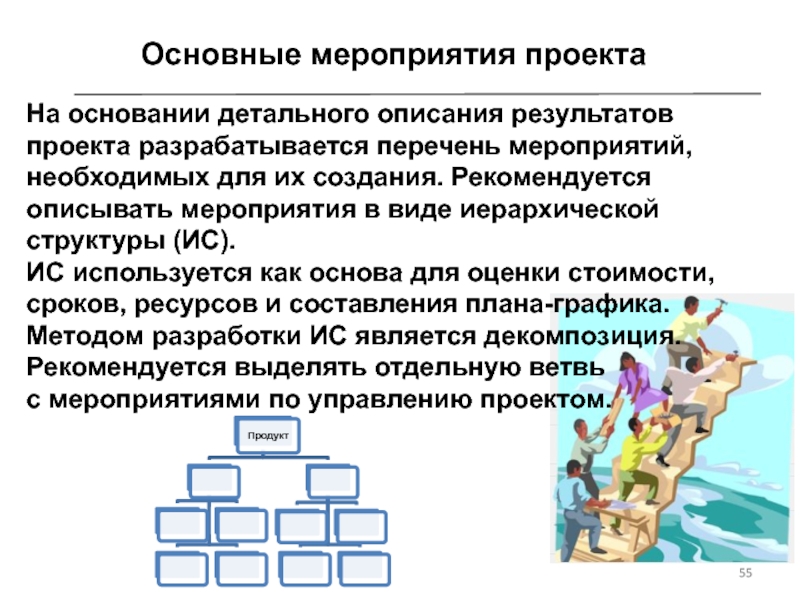 Основные мероприятия проекта

На основании детального описания результатов проекта разрабатывается перечень мероприятий, необходимых для их создания. Рекомендуется описывать мероприятия в виде иерархической структуры (ИС).
ИС используется как основа для оценки стоимости, сроков, ресурсов и составления плана-графика.
Методом разработки ИС является декомпозиция.
Рекомендуется выделять отдельную ветвь с мероприятиями по управлению проектом.

Продукт

55